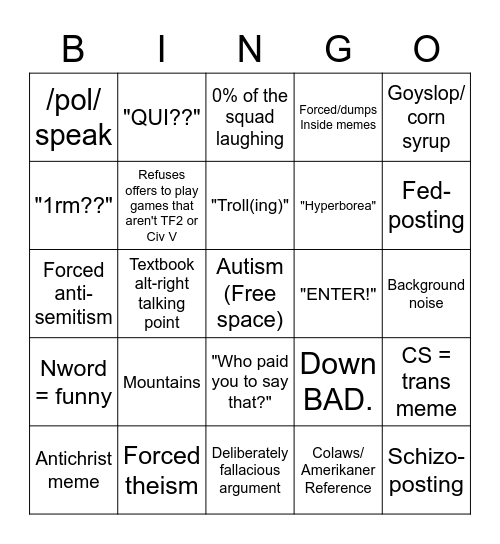 | B | I | N | G | O |
|---|---|---|---|---|
| /pol/ speak | "QUI??" | 0% of the squad laughing | Forced/dumps Inside memes | Goyslop/ corn syrup |
| "1rm??" | Refuses offers to play games that aren't TF2 or Civ V | "Troll(ing)" | "Hyperborea" | Fed-posting |
| Forced anti-semitism | Textbook alt-right talking point | Autism (Free space) | "ENTER!" | Background noise |
| Nword = funny | Mountains | "Who paid you to say that?" | Down BAD. | CS = trans meme |
| Antichrist meme | Forced theism | Deliberately fallacious argument | Colaws/ Amerikaner Reference | Schizo-posting |